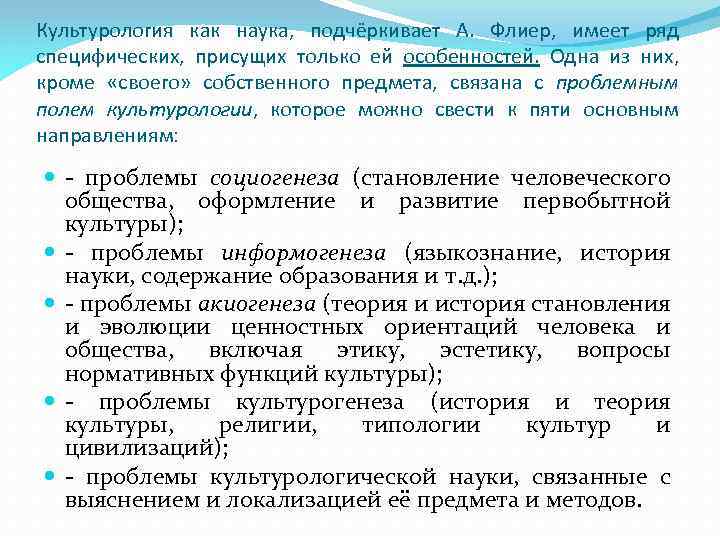 Культурология как наука, подчёркивает А. Флиер, имеет ряд специфических, присущих только ей особенностей. Одна из них, кроме «своего» собственного предмета, связана с проблемным полем культурологии, которое можно свести к пяти основным направлениям:

• - проблемы социогенеза (становление человеческого общества, оформление и развитие первобытной культуры);
• - проблемы информогенеза (языкознание, история науки, содержание образования и т.д.);
• - проблемы акиогенеза (теория и история становления и эволюции ценностных ориентаций человека и общества, включая этику, эстетику, вопросы нормативных функций культуры);
• - проблемы культурогенеза (история и теория культуры, религии, типологии культур и цивилизаций);
• - проблемы культурологической науки, связанные с выяснением и локализацией её предмета и методов.